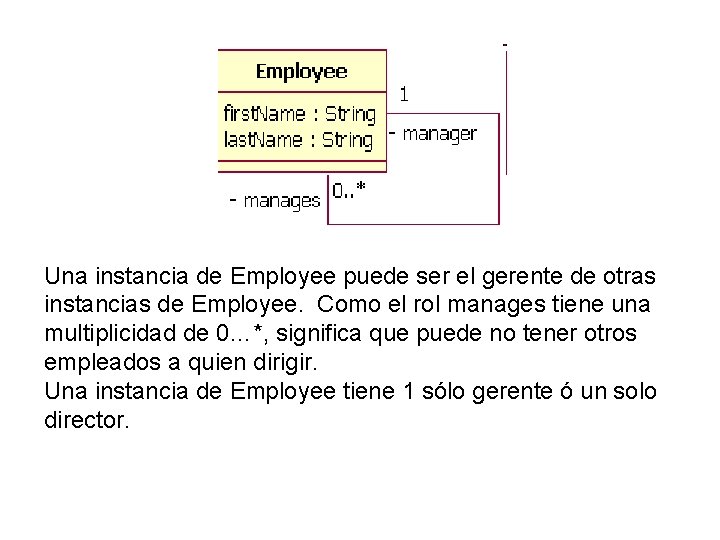 Employee

firstName : String
lastName : String

1
- manager
- manages
0..*

Una instancia de Employee puede ser el gerente de otras instancias de Employee. Como el rol manages tiene una multiplicidad de 0…*, significa que puede no tener otros empleados a quien dirigir.
Una instancia de Employee tiene 1 sólo gerente ó un solo director.